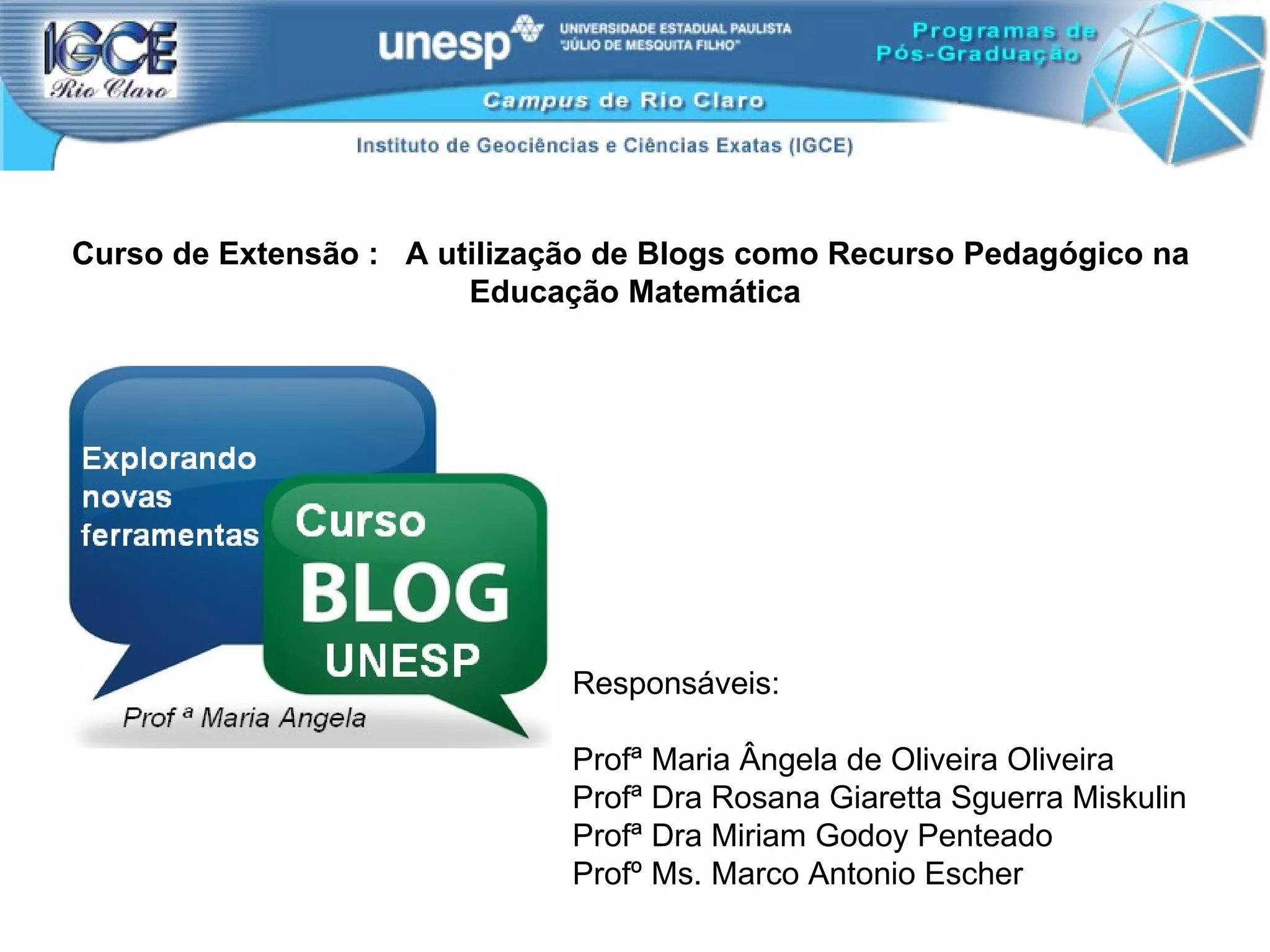 IGCE
Rio Claro

unesp

UNIVERSIDADE ESTADUAL PAULISTA
"JÚLIO DE MESQUITA FILHO"

Programas de
Pós-Graduação

Campus de Rio Claro

Instituto de Geociências e Ciências Exatas (IGCE)

Curso de Extensão : A utilização de Blogs como Recurso Pedagógico na Educação Matemática

Explorando
novas
ferramentas

Curso
BLOG
UNESP

Prof ª Maria Angela

Responsáveis:

Profª Maria Ângela de Oliveira Oliveira
Profª Dra Rosana Giaretta Sguerra Miskulin
Profª Dra Miriam Godoy Penteado
Profº Ms. Marco Antonio Escher